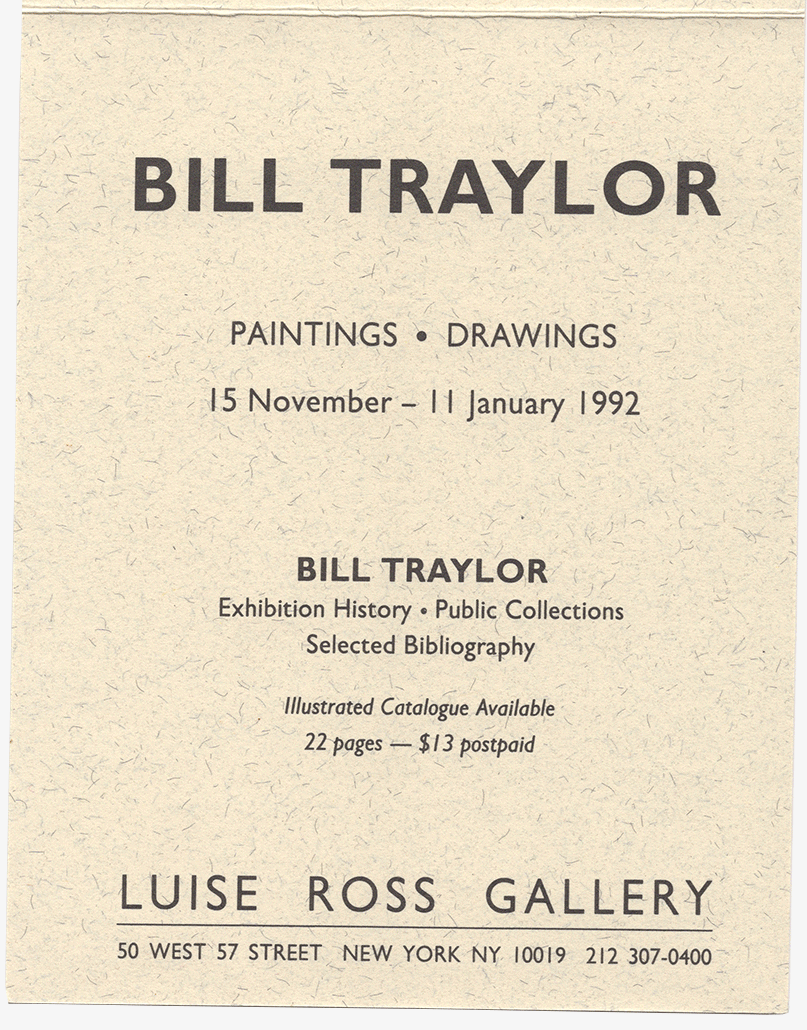 BILL TRAYLOR

PAINTINGS • DRAWINGS

15 November – 11 January 1992

BILL TRAYLOR

Exhibition History • Public Collections

Selected Bibliography

Illustrated Catalogue Available

22 pages — $13 postpaid

LUISE ROSS GALLERY

50 WEST 57 STREET NEW YORK NY 10019 212 307-0400